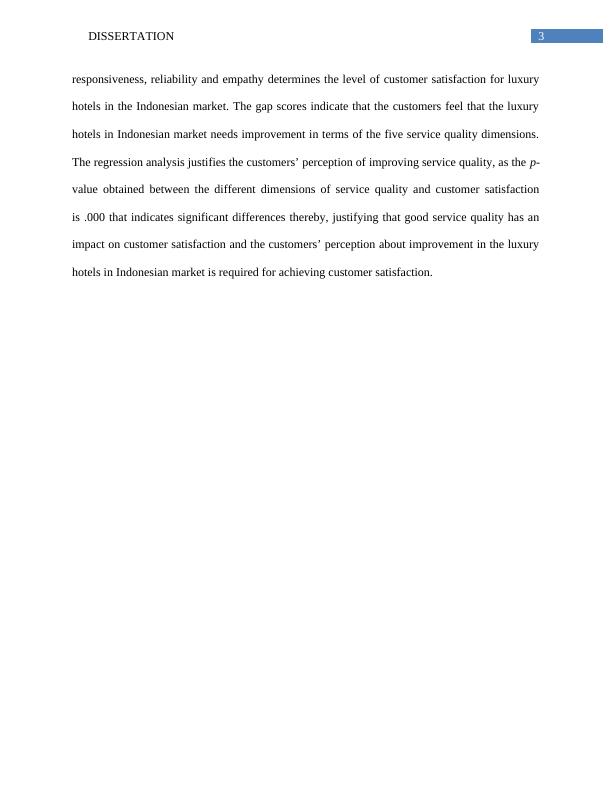 DISSERTATION 3

responsiveness, reliability and empathy determines the level of customer satisfaction for luxury hotels in the Indonesian market. The gap scores indicate that the customers feel that the luxury hotels in Indonesian market needs improvement in terms of the five service quality dimensions. The regression analysis justifies the customers' perception of improving service quality, as the p-value obtained between the different dimensions of service quality and customer satisfaction is .000 that indicates significant differences thereby, justifying that good service quality has an impact on customer satisfaction and the customers' perception about improvement in the luxury hotels in Indonesian market is required for achieving customer satisfaction.